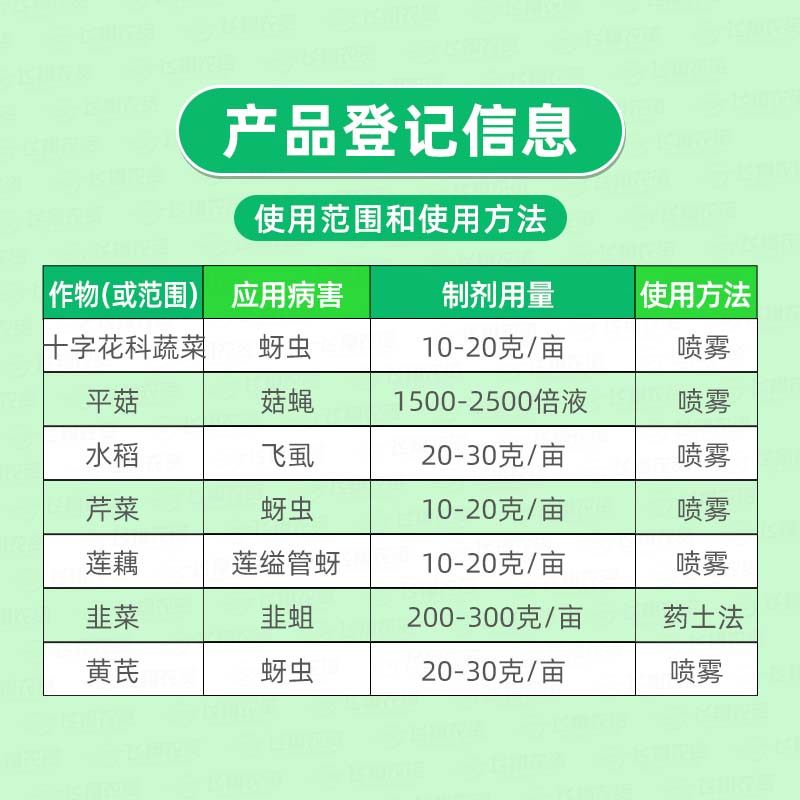 产品登记信息

使用范围和使用方法

| 作物(或范围) | 应用病害 | 制剂用量 | 使用方法 |
|---|---|---|---|
| 十字花科蔬菜 | 蚜虫 | 10-20克/亩 | 喷雾 |
| 平菇 | 菇蝇 | 1500-2500倍液 | 喷雾 |
| 水稻 | 飞虱 | 20-30克/亩 | 喷雾 |
| 芹菜 | 蚜虫 | 10-20克/亩 | 喷雾 |
| 莲藕 | 莲缢管蚜 | 10-20克/亩 | 喷雾 |
| 韭菜 | 韭蛆 | 200-300克/亩 | 药土法 |
| 黄芪 | 蚜虫 | 20-30克/亩 | 喷雾 |